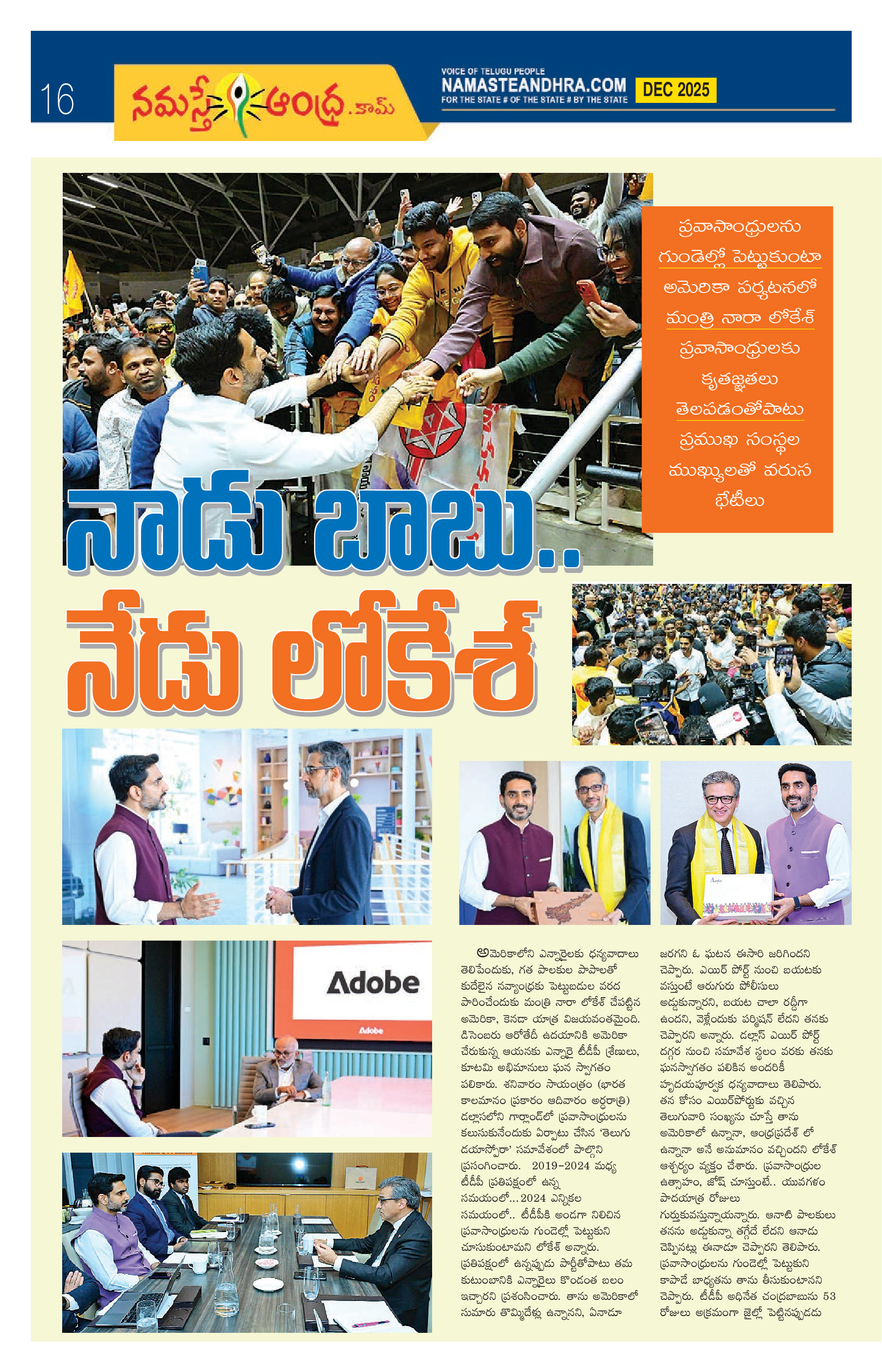 16

నమస్తే ఆంధ్ర.కామ్

VOICE OF TELUGU PEOPLE
NAMASTEANDHRA.COM
FOR THE STATE # OF THE STATE # BY THE STATE
DEC 2025

ప్రవాసాంధ్రులను గుండెల్లో పెట్టుకుంటా
అమెరికా పర్యటనలో మంత్రి నారా లోకేశ్ ప్రవాసాంధ్రులకు కృతజ్ఞతలు తెలపడంతోపాటు ప్రముఖ సంస్థల ముఖ్యులతో వరుస భేటీలు

నాడు బాబు..
నేడు లోకేశ్

Adobe

Adobe

అమెరికాలోని ఎన్నారైలకు ధన్యవాదాలు తెలిపేందుకు, గత పాలకుల పాపాలతో కుదేలైన నవ్యాంధ్రకు పెట్టుబడుల వరద పారించేందుకు మంత్రి నారా లోకేశ్ చేపట్టిన అమెరికా, కెనడా యాత్ర విజయవంతమైంది. డిసెంబరు ఆరోతేదీ ఉదయానికి అమెరికా చేరుకున్న ఆయనకు ఎన్నారై టీడీపీ శ్రేణులు, కూటమి అభిమానులు ఘన స్వాగతం పలికారు. శనివారం సాయంత్రం (భారత కాలమానం ప్రకారం ఆదివారం అర్ధరాత్రి) డల్లాస్‌లోని గార్లాండ్‌లో ప్రవాసాంధ్రులను కలుసుకునేందుకు ఏర్పాటు చేసిన 'తెలుగు డయాస్పోరా' సమావేశంలో పాల్గొని ప్రసంగించారు. 2019-2024 మధ్య టీడీపీ ప్రతిపక్షంలో ఉన్న సమయంలో...2024 ఎన్నికల సమయంలో.. టీడీపీకి అండగా నిలిచిన ప్రవాసాంధ్రులను గుండెల్లో పెట్టుకుని చూసుకుంటామని లోకేశ్ అన్నారు. ప్రతిపక్షంలో ఉన్నప్పుడు పార్టీతోపాటు తమ కుటుంబానికి ఎన్నారైలు కొండంత బలం ఇచ్చారని ప్రశంసించారు. తాను అమెరికాలో సుమారు తొమ్మిదేళ్లు ఉన్నానని, ఏనాడూ జరగని ఓ ఘటన ఈసారి జరిగిందని చెప్పారు. ఎయిర్ పోర్ట్ నుంచి బయటకు వస్తుంటే ఆరుగురు పోలీసులు అడ్డుకున్నారని, బయట చాలా రద్దీగా ఉందని, వెళ్లేందుకు పర్మిషన్ లేదని తనకు చెప్పారని అన్నారు. డల్లాస్ ఎయిర్ పోర్ట్ దగ్గర నుంచి సమావేశ స్థలం వరకు తనకు ఘనస్వాగతం పలికిన అందరికీ హృదయపూర్వక ధన్యవాదాలు తెలిపారు. తన కోసం ఎయిర్‌పోర్టుకు వచ్చిన తెలుగువారి సంఖ్యను చూస్తే తాను అమెరికాలో ఉన్నానా, ఆంధ్రప్రదేశ్ లో ఉన్నానా అనే అనుమానం వచ్చిందని లోకేశ్ ఆశ్చర్యం వ్యక్తం చేశారు. ప్రవాసాంధ్రుల ఉత్సాహం, జోష్ చూస్తుంటే.. యువగళం పాదయాత్ర రోజులు గుర్తుకువస్తున్నాయన్నారు. ఆనాటి పాలకులు తనను అడ్డుకున్నా తగ్గేదే లేదని ఆనాడు చెప్పినట్లు ఈనాడూ చెప్పారని తెలిపారు. ప్రవాసాంధ్రులను గుండెల్లో పెట్టుకుని కాపాడే బాధ్యతను తాను తీసుకుంటానని చెప్పారు. టీడీపీ అధినేత చంద్రబాబును 53 రోజులు అక్రమంగా జైల్లో పెట్టినప్పుడు